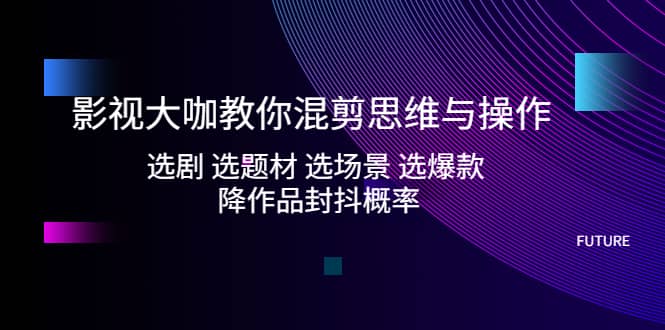 影视大咖教你混剪思维与操作

选剧 选题材 选场景 选爆款
降作品封抖概率

FUTURE